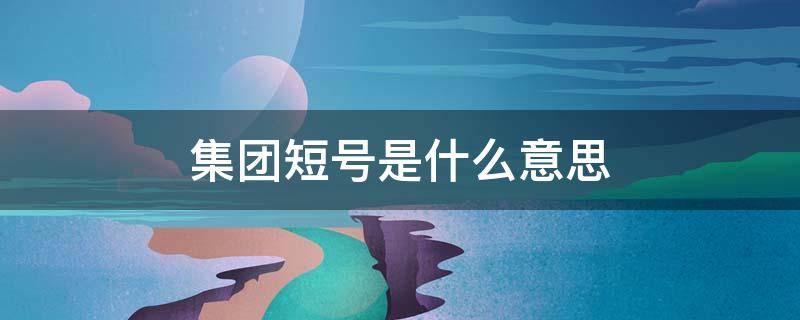 集团短号是什么意思